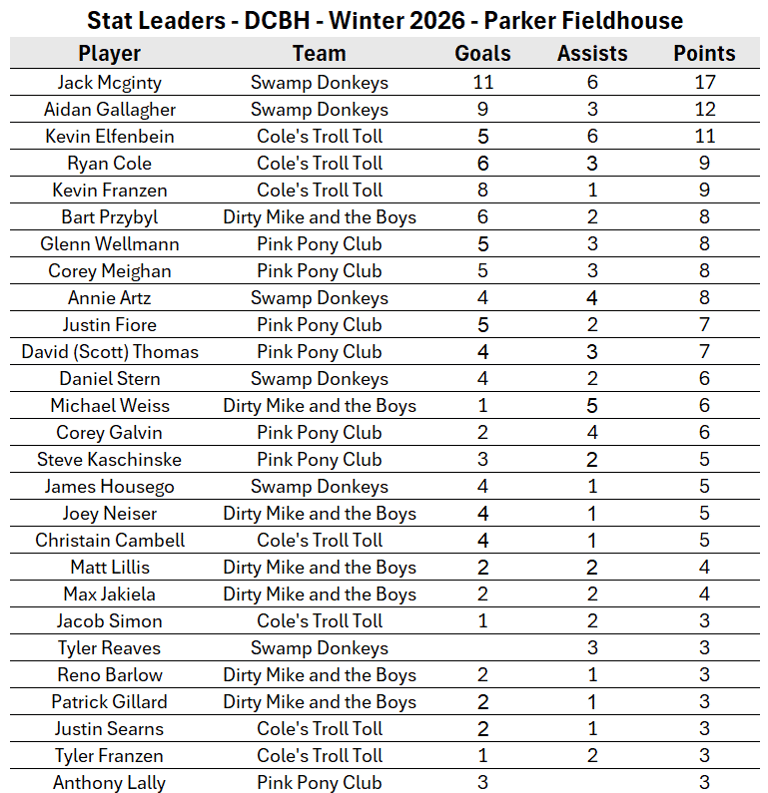 Stat Leaders - DCBH - Winter 2026 - Parker Fieldhouse

| Player | Team | Goals | Assists | Points |
|---|---|---|---|---|
| Jack Mcginty | Swamp Donkeys | 11 | 6 | 17 |
| Aidan Gallagher | Swamp Donkeys | 9 | 3 | 12 |
| Kevin Elfenbein | Cole's Troll Toll | 5 | 6 | 11 |
| Ryan Cole | Cole's Troll Toll | 6 | 3 | 9 |
| Kevin Franzen | Cole's Troll Toll | 8 | 1 | 9 |
| Bart Przybyl | Dirty Mike and the Boys | 6 | 2 | 8 |
| Glenn Wellmann | Pink Pony Club | 5 | 3 | 8 |
| Corey Meighan | Pink Pony Club | 5 | 3 | 8 |
| Annie Artz | Swamp Donkeys | 4 | 4 | 8 |
| Justin Fiore | Pink Pony Club | 5 | 2 | 7 |
| David (Scott) Thomas | Pink Pony Club | 4 | 3 | 7 |
| Daniel Stern | Swamp Donkeys | 4 | 2 | 6 |
| Michael Weiss | Dirty Mike and the Boys | 1 | 5 | 6 |
| Corey Galvin | Pink Pony Club | 2 | 4 | 6 |
| Steve Kaschinske | Pink Pony Club | 3 | 2 | 5 |
| James Housego | Swamp Donkeys | 4 | 1 | 5 |
| Joey Neiser | Dirty Mike and the Boys | 4 | 1 | 5 |
| Christain Cambell | Cole's Troll Toll | 4 | 1 | 5 |
| Matt Lillis | Dirty Mike and the Boys | 2 | 2 | 4 |
| Max Jakiela | Dirty Mike and the Boys | 2 | 2 | 4 |
| Jacob Simon | Cole's Troll Toll | 1 | 2 | 3 |
| Tyler Reaves | Swamp Donkeys |  | 3 | 3 |
| Reno Barlow | Dirty Mike and the Boys | 2 | 1 | 3 |
| Patrick Gillard | Dirty Mike and the Boys | 2 | 1 | 3 |
| Justin Searns | Cole's Troll Toll | 2 | 1 | 3 |
| Tyler Franzen | Cole's Troll Toll | 1 | 2 | 3 |
| Anthony Lally | Pink Pony Club | 3 |  | 3 |